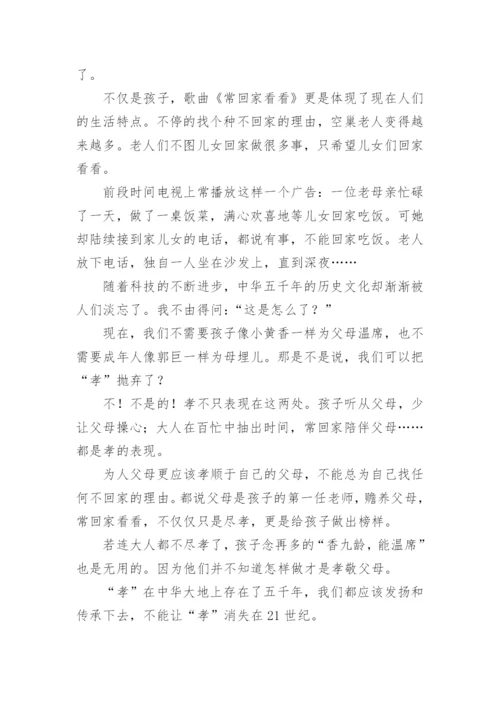 了。

不仅是孩子，歌曲《常回家看看》更是体现了现在人们的生活特点。不停的找个种不回家的理由，空巢老人变得越来越多。老人们不图儿女回家做很多事，只希望儿女们回家看看。

前段时间电视上常播放这样一个广告：一位老母亲忙碌了一天，做了一桌饭菜，满心欢喜地等儿女回家吃饭。可她却陆续接到家儿女的电话，都说有事，不能回家吃饭。老人放下电话，独自一人坐在沙发上，直到深夜……

随着科技的不断进步，中华五千年的历史文化却渐渐被人们淡忘了。我不由得问：“这是怎么了？”

现在，我们不需要孩子像小黄香一样为父母温席，也不需要成年人像郭巨一样为母埋儿。那是不是说，我们可以把“孝”抛弃了？

不！不是的！孝不只表现在这两处。孩子听从父母，少让父母操心；大人在百忙中抽出时间，常回家陪伴父母……都是孝的表现。

为人父母更应该孝顺于自己的父母，不能总为自己找任何不回家的理由。都说父母是孩子的第一任老师，赡养父母，常回家看看，不仅仅只是尽孝，更是给孩子做出榜样。

若连大人都不尽孝了，孩子念再多的“香九龄，能温席”也是无用的。因为他们并不知道怎样做才是孝敬父母。

“孝”在中华大地上存在了五千年，我们都应该发扬和传承下去，不能让“孝”消失在 21 世纪。